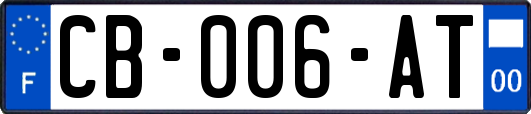 F

CB-006-AT

00